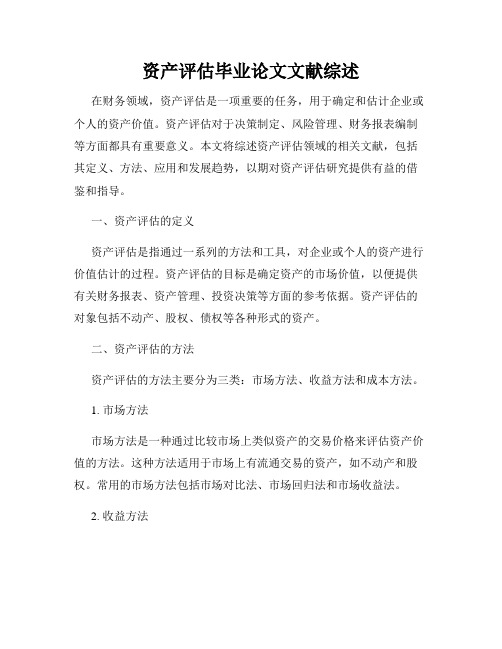 资产评估毕业论文文献综述

在财务领域，资产评估是一项重要的任务，用于确定和估计企业或个人的资产价值。资产评估对于决策制定、风险管理、财务报表编制等方面都具有重要意义。本文将综述资产评估领域的相关文献，包括其定义、方法、应用和发展趋势，以期对资产评估研究提供有益的借鉴和指导。

一、资产评估的定义

资产评估是指通过一系列的方法和工具，对企业或个人的资产进行价值估计的过程。资产评估的目标是确定资产的市场价值，以便提供有关财务报表、资产管理、投资决策等方面的参考依据。资产评估的对象包括不动产、股权、债权等各种形式的资产。

二、资产评估的方法

资产评估的方法主要分为三类：市场方法、收益方法和成本方法。

1. 市场方法

市场方法是一种通过比较市场上类似资产的交易价格来评估资产价值的方法。这种方法适用于市场上有流通交易的资产，如不动产和股权。常用的市场方法包括市场对比法、市场回归法和市场收益法。

2. 收益方法